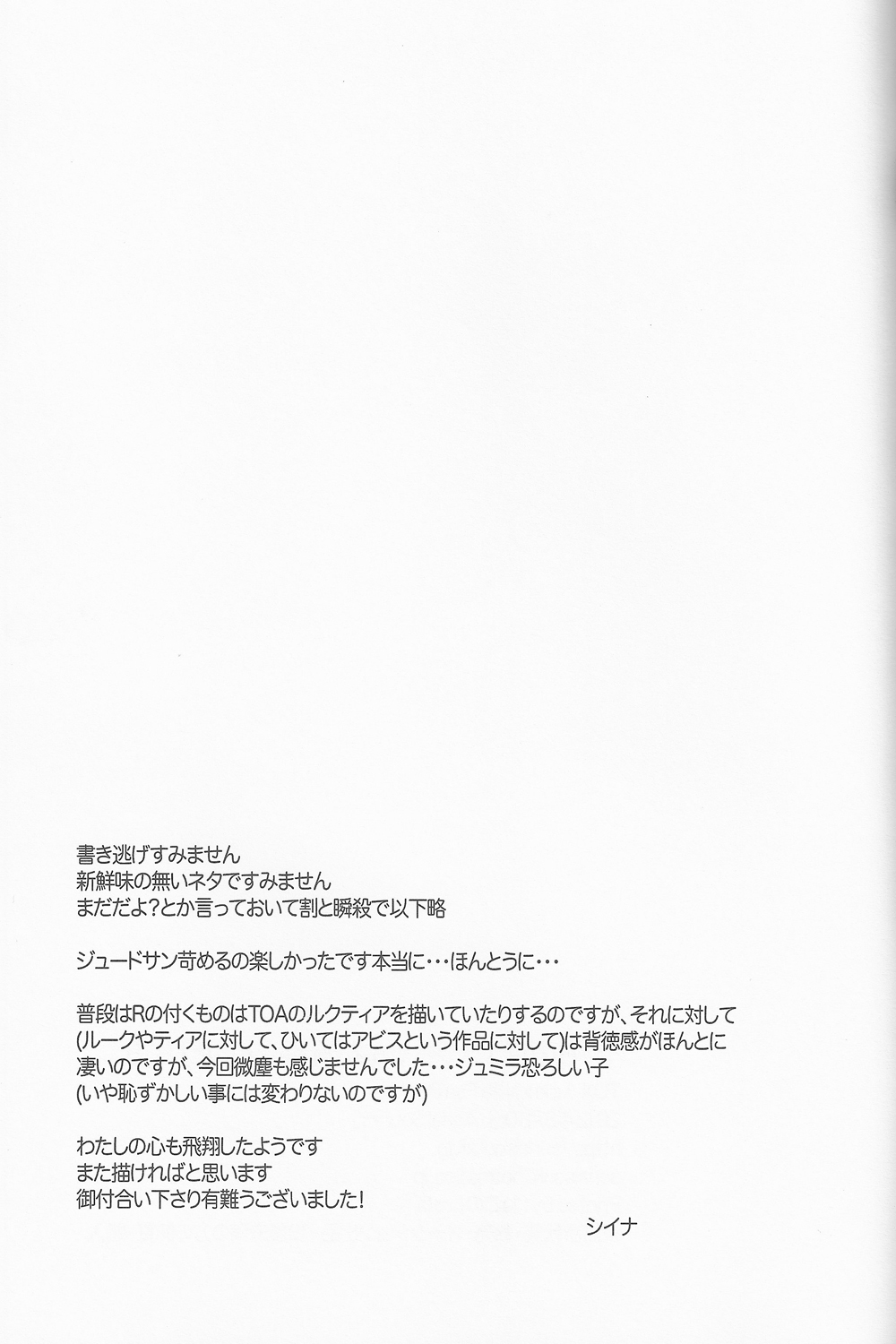 書き逃げすみません
新鮮味の無いネタですみません
まだだよ?とか言っておいて割と瞬殺で以下略

ジュードサン苛めるの楽しかったです本当に・・・ほんとうに・・・

普段はRの付くものはTOAのルクティアを描いていたりするのですが、それに対して(ルークやティアに対して、ひいてはアビスという作品に対して)は背徳感がほんとに凄いのですが、今回微塵も感じませんでした・・・ジュミラ恐ろしい子
(いや恥ずかしい事には変わりないのですが)

わたしの心も飛翔したようです
また描ければと思います
御付合い下さり有難うございました!

シイナ